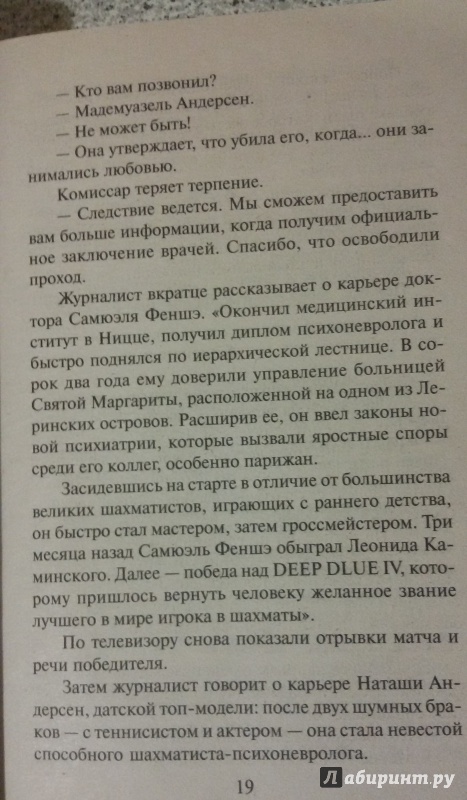 — Кто вам позвонил?

— Мадемуазель Андерсен.

— Не может быть!

— Она утверждает, что убила его, когда... они занимались любовью.

Комиссар теряет терпение.

— Следствие ведется. Мы сможем предоставить вам больше информации, когда получим официальное заключение врачей. Спасибо, что освободили проход.

Журналист вкратце рассказывает о карьере доктора Самюэля Феншэ. «Окончил медицинский институт в Ницце, получил диплом психоневролога и быстро поднялся по иерархической лестнице. В сорок два года ему доверили управление больницей Святой Маргариты, расположенной на одном из Леринских островов. Расширив ее, он ввел законы новой психиатрии, которые вызвали яростные споры среди его коллег, особенно парижан.

Засидевшись на старте в отличие от большинства великих шахматистов, играющих с раннего детства, он быстро стал мастером, затем гроссмейстером. Три месяца назад Самюэль Феншэ обыграл Леонида Каминского. Далее — победа над DEEP DLUE IV, которому пришлось вернуть человеку желанное звание лучшего в мире игрока в шахматы».

По телевизору снова показали отрывки матча и речи победителя.

Затем журналист говорит о карьере Наташи Андерсен, датской топ-модели: после двух шумных браков — с теннисистом и актером — она стала невестой способного шахматиста-психоневролога.

19

Лабиринт.ру